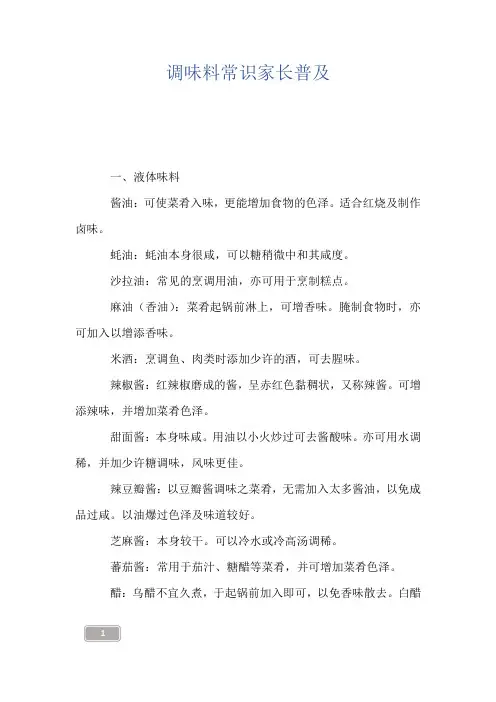 调味料常识家长普及

一、液体味料

酱油：可使菜肴入味，更能增加食物的色泽。适合红烧及制作卤味。

蚝油：蚝油本身很咸，可以糖稍微中和其咸度。

沙拉油：常见的烹调用油，亦可用于烹制糕点。

麻油（香油）：菜肴起锅前淋上，可增香味。腌制食物时，亦可加入以增添香味。

米酒：烹调鱼、肉类时添加少许的酒，可去腥味。

辣椒酱：红辣椒磨成的酱，呈赤红色黏稠状，又称辣酱。可增添辣味，并增加菜肴色泽。

甜面酱：本身味咸。用油以小火炒过可去酱酸味。亦可用水调稀，并加少许糖调味，风味更佳。

辣豆瓣酱：以豆瓣酱调味之菜肴，无需加入太多酱油，以免成品过咸。以油爆过色泽及味道较好。

芝麻酱：本身较干。可以冷水或冷高汤调稀。

蕃茄酱：常用于茄汁、糖醋等菜肴，并可增加菜肴色泽。

醋：乌醋不宜久煮，于起锅前加入即可，以免香味散去。白醋

1